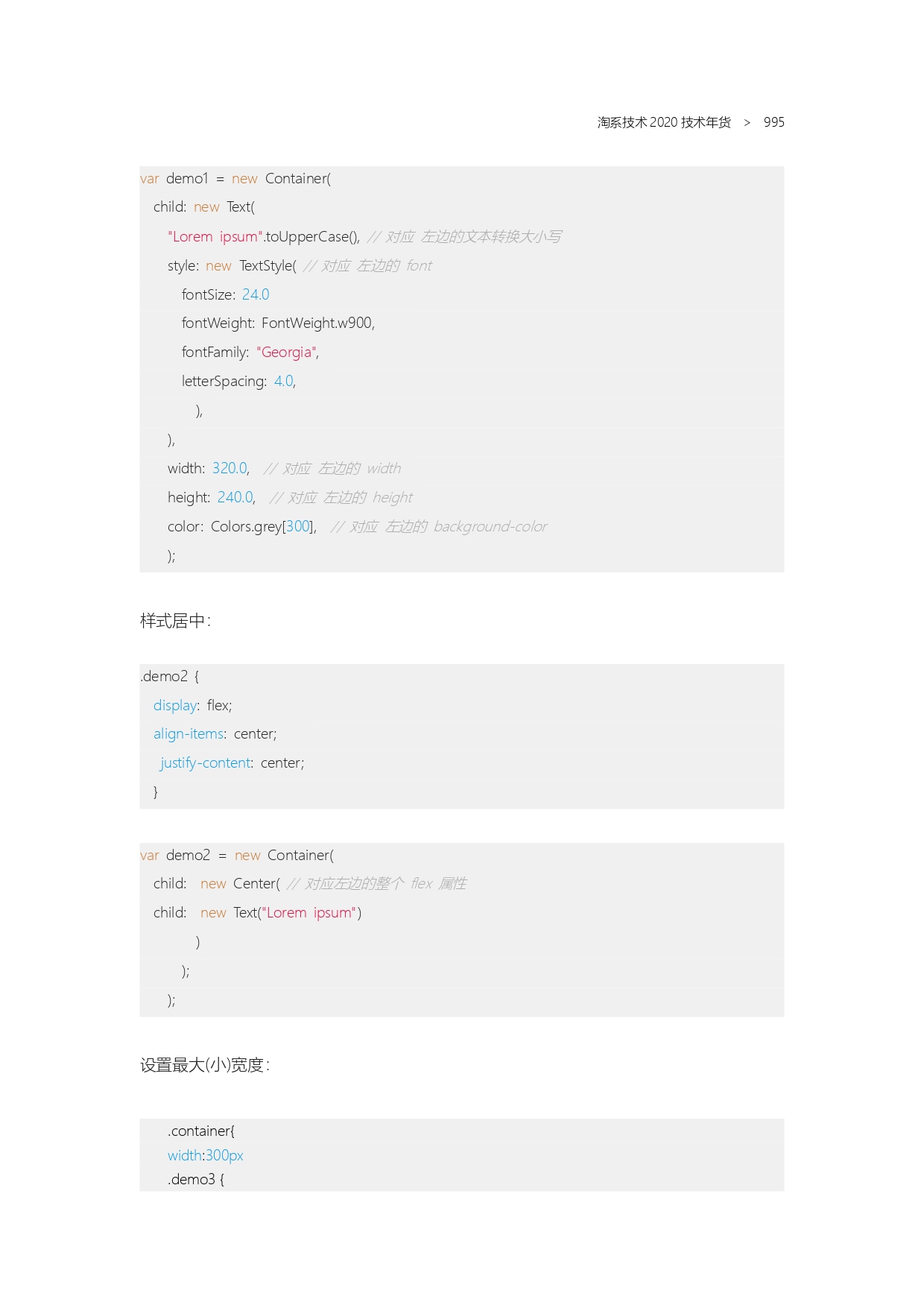 淘系技术 2020 技术年货 > 995

var demo1 = new Container(
  child: new Text(
    "Lorem ipsum".toUpperCase(), // 对应 左边的文本转换大小写
    style: new TextStyle( // 对应 左边的 font
      fontSize: 24.0
      fontWeight: FontWeight.w900,
      fontFamily: "Georgia",
      letterSpacing: 4.0,
        ),
    ),
    width: 320.0, // 对应 左边的 width
    height: 240.0, // 对应 左边的 height
    color: Colors.grey[300], // 对应 左边的 background-color
    );

样式居中：

.demo2 {
  display: flex;
  align-items: center;
   justify-content: center;
  }

var demo2 = new Container(
  child: new Center( // 对应左边的整个 flex 属性
  child: new Text("Lorem ipsum")
        )
      );
    );

设置最大(小)宽度：

    .container{
    width:300px
    .demo3 {